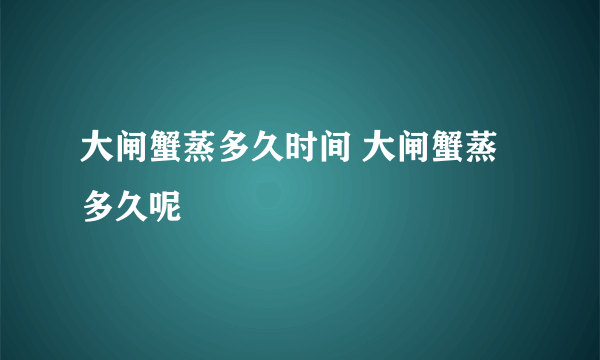 大闸蟹蒸多久时间 大闸蟹蒸多久呢